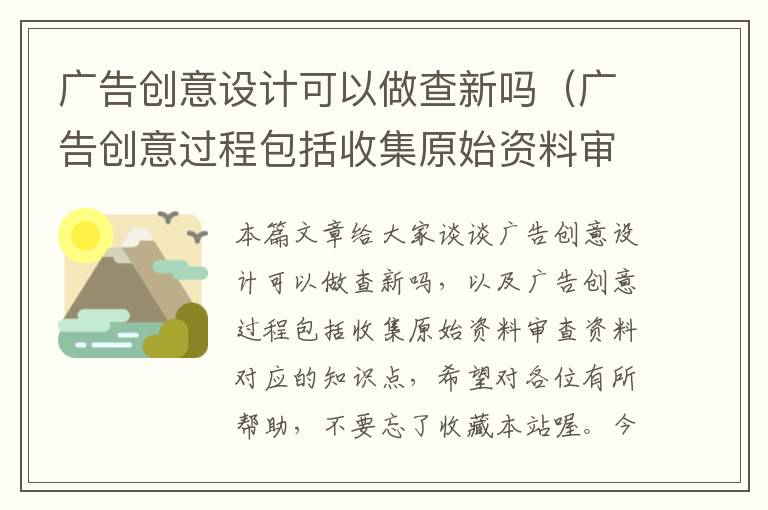 广告创意设计可以做查新吗（广告创意过程包括收集原始资料审

本篇文章给大家谈谈广告创意设计可以做查新吗，以及广告创意过程包括收集原始资料审查资料对应的知识点，希望对各位有所帮助，不要忘了收藏本站喔。今